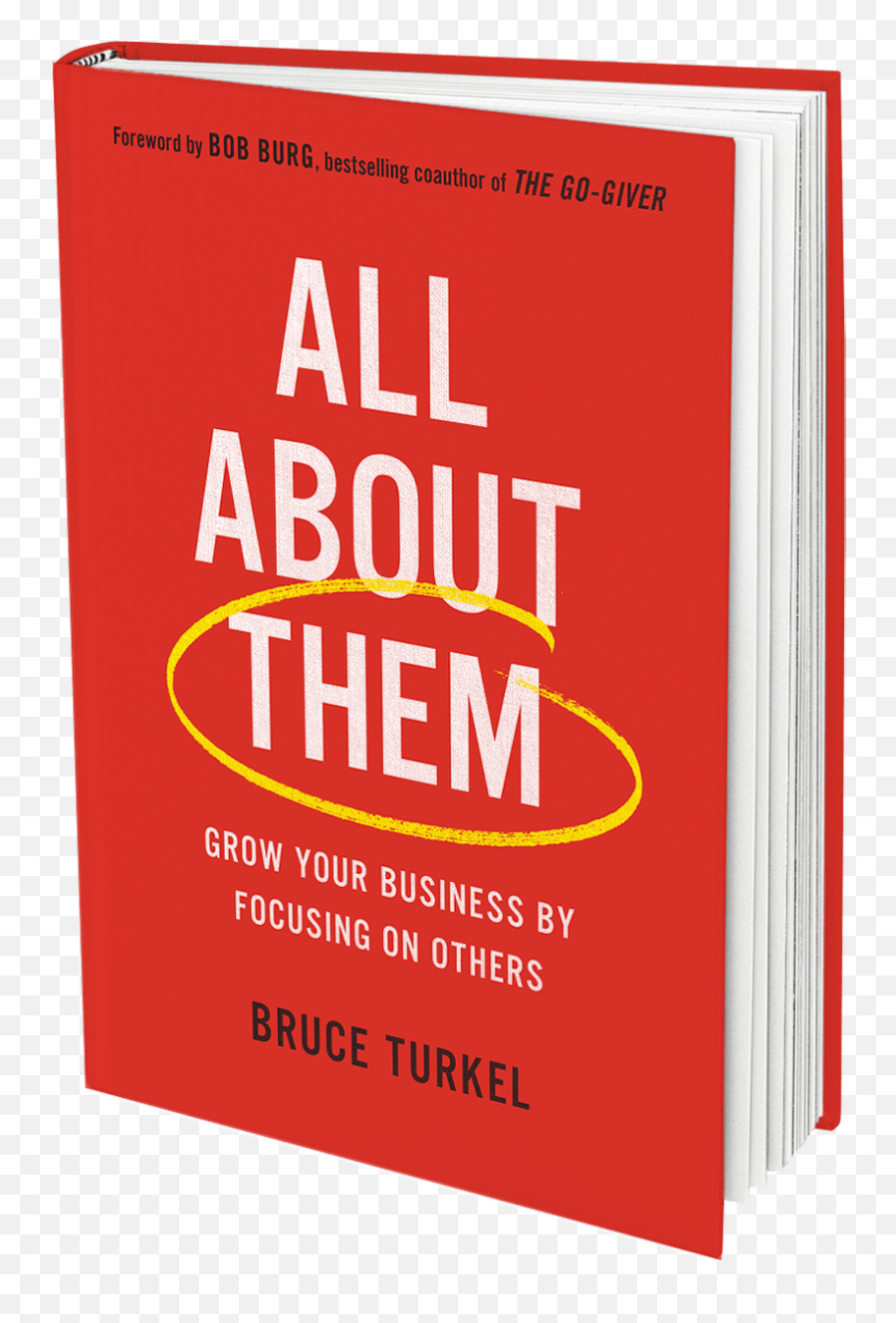 Foreword by BOB BURG, bestselling coauthor of THE GO-GIVER

ALL ABOUT THEM

GROW YOUR BUSINESS BY FOCUSING ON OTHERS

BRUCE TURKEL